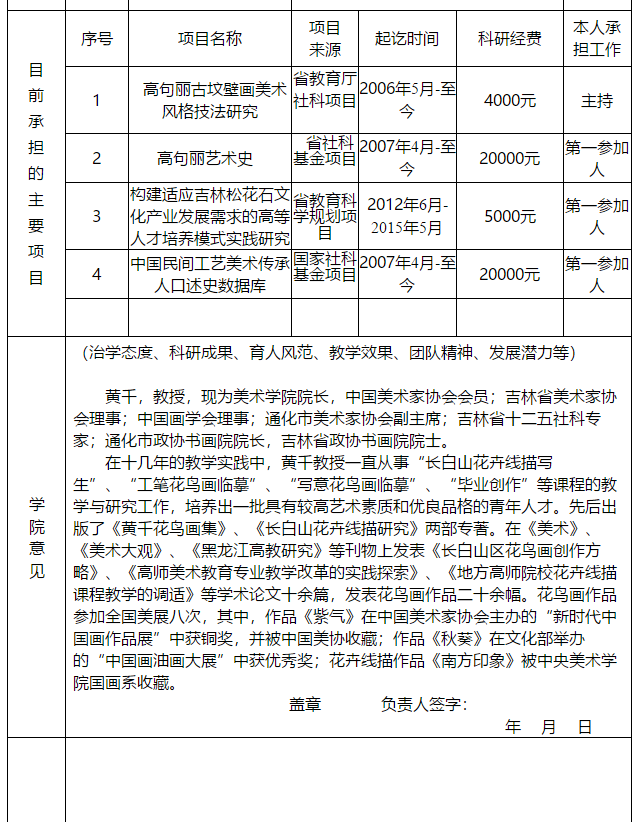 | 目前承担的主要项目 | 序号 | 项目名称 | 项目来源 | 起讫时间 | 科研经费 | 本人承担工作 |
|---|---|---|---|---|---|---|
| | 1 | 高句丽古坟壁画美术风格技法研究 | 省教育厅社科项目 | 2006年5月-至今 | 4000元 | 主持 |
| | 2 | 高句丽艺术史 | 省社科基金项目 | 2007年4月-至今 | 20000元 | 第一参加人 |
| | 3 | 构建适应吉林松花石文化产业发展需求的高等人才培养模式实践研究 | 省教育科学规划项目 | 2012年6月-2015年5月 | 5000元 | 第一参加人 |
| | 4 | 中国民间工艺美术传承人口述史数据库 | 国家社科基金项目 | 2007年4月-至今 | 20000元 | 第一参加人 |
| | | | | | | |

学院意见

（治学态度、科研成果、育人风范、教学效果、团队精神、发展潜力等）

黄千，教授，现为美术学院院长，中国美术家协会会员；吉林省美术家协会理事；中国画学会理事；通化市美术家协会副主席；吉林省十二五社科专家；通化市政协书画院院长，吉林省政协书画院院士。

在十几年的教学实践中，黄千教授一直从事“长白山花卉线描写生”、“工笔花鸟画临摹”、“写意花鸟画临摹”、“毕业创作”等课程的教学与研究工作，培养出一批具有较高艺术素质和优良品格的青年人才。先后出版了《黄千花鸟画集》、《长白山花卉线描研究》两部专著。在《美术》、《美术大观》、《黑龙江高教研究》等刊物上发表《长白山区花鸟画创作方略》、《高师美术教育专业教学改革的实践探索》、《地方高师院校花卉线描课程教学的调适》等学术论文十余篇，发表花鸟画作品二十余幅。花鸟画作品参加全国美展八次，其中，作品《紫气》在中国美术家协会主办的“新时代中国画作品展”中获铜奖，并被中国美协收藏；作品《秋葵》在文化部举办的“中国画油画大展”中获优秀奖；花卉线描作品《南方印象》被中央美术学院国画系收藏。

盖章 负责人签字：

年 月 日